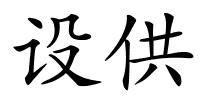 设供